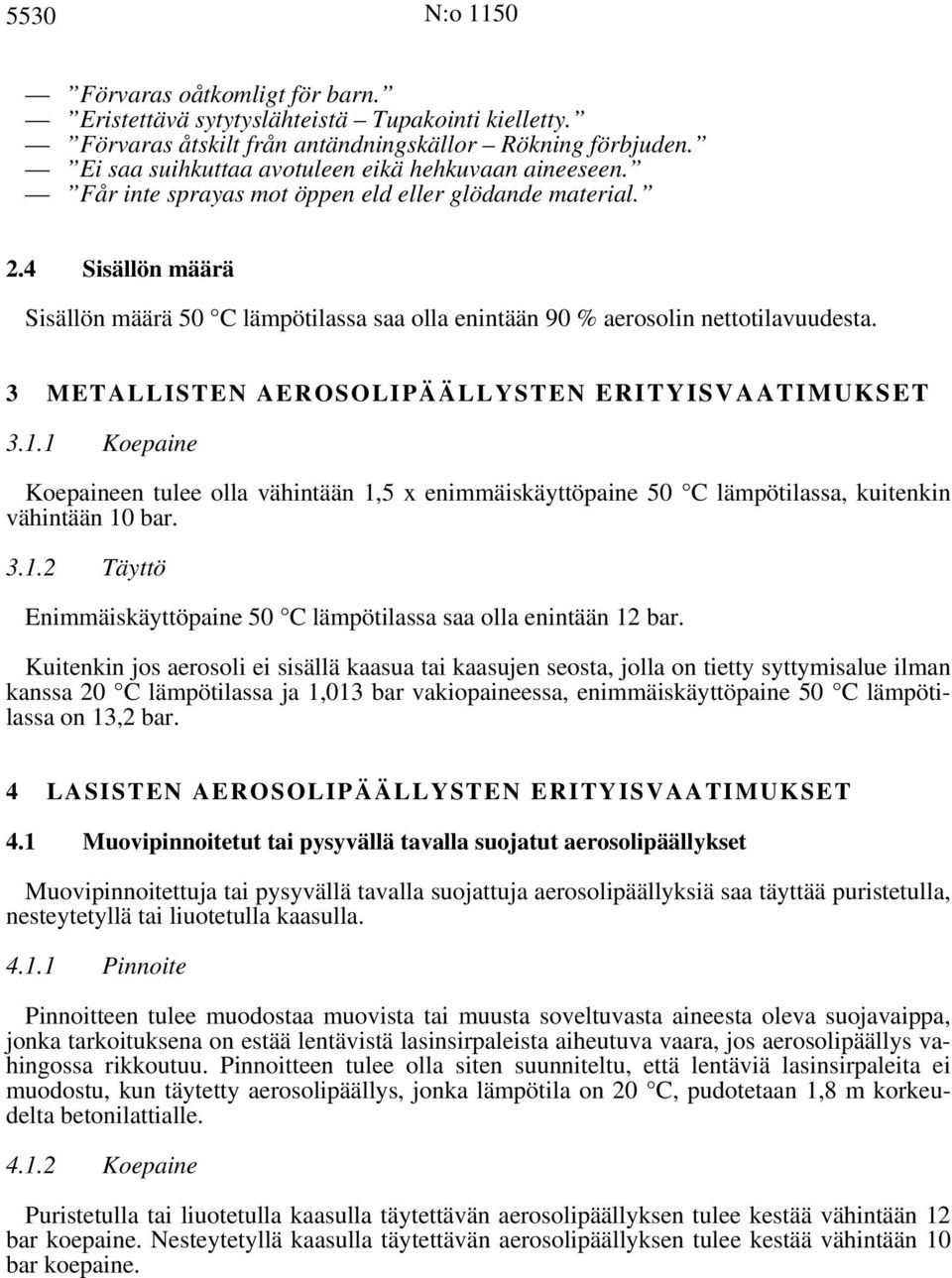 5530 N:o 1150

— ”Förvaras oåtkomligt för barn.”
— ”Eristettävä sytytyslähteistä – Tupakointi kielletty.”
— ”Förvaras åtskilt från antändningskällor – Rökning förbjuden.”
— ”Ei saa suihkuttaa avotuleen eikä hehkuvaan aineeseen.”
— ”Får inte sprayas mot öppen eld eller glödande material.”

2.4 Sisällön määrä

Sisällön määrä 50 °C lämpötilassa saa olla enintään 90 % aerosolin nettotilavuudesta.

3 METALLISTEN AEROSOLIPÄÄLLYSTEN ERITYISVAATIMUKSET

3.1.1 Koepaine

Koepaineen tulee olla vähintään 1,5 x enimmäiskäyttöpaine 50 °C lämpötilassa, kuitenkin vähintään 10 bar.

3.1.2 Täyttö

Enimmäiskäyttöpaine 50 °C lämpötilassa saa olla enintään 12 bar.

Kuitenkin jos aerosoli ei sisällä kaasua tai kaasujen seosta, jolla on tietty syttymisalue ilman kanssa 20 °C lämpötilassa ja 1,013 bar vakiopaineessa, enimmäiskäyttöpaine 50 °C lämpötilassa on 13,2 bar.

4 LASISTEN AEROSOLIPÄÄLLYSTEN ERITYISVAATIMUKSET

4.1 Muovipinnoitetut tai pysyvällä tavalla suojatut aerosolipäällykset

Muovipinnoitettuja tai pysyvällä tavalla suojattuja aerosolipäällyksiä saa täyttää puristetulla, nesteytetyllä tai liuotetulla kaasulla.

4.1.1 Pinnoite

Pinnoitteen tulee muodostaa muovista tai muusta soveltuvasta aineesta oleva suojavaippa, jonka tarkoituksena on estää lentävistä lasinsirpaleista aiheutuva vaara, jos aerosolipäällys vahingossa rikkoutuu. Pinnoitteen tulee olla siten suunniteltu, että lentäviä lasinsirpaleita ei muodostu, kun täytetty aerosolipäällys, jonka lämpötila on 20 °C, pudotetaan 1,8 m korkeudelta betonilattialle.

4.1.2 Koepaine

Puristetulla tai liuotetulla kaasulla täytettävän aerosolipäällyksen tulee kestää vähintään 12 bar koepaine. Nesteytetyllä kaasulla täytettävän aerosolipäällyksen tulee kestää vähintään 10 bar koepaine.